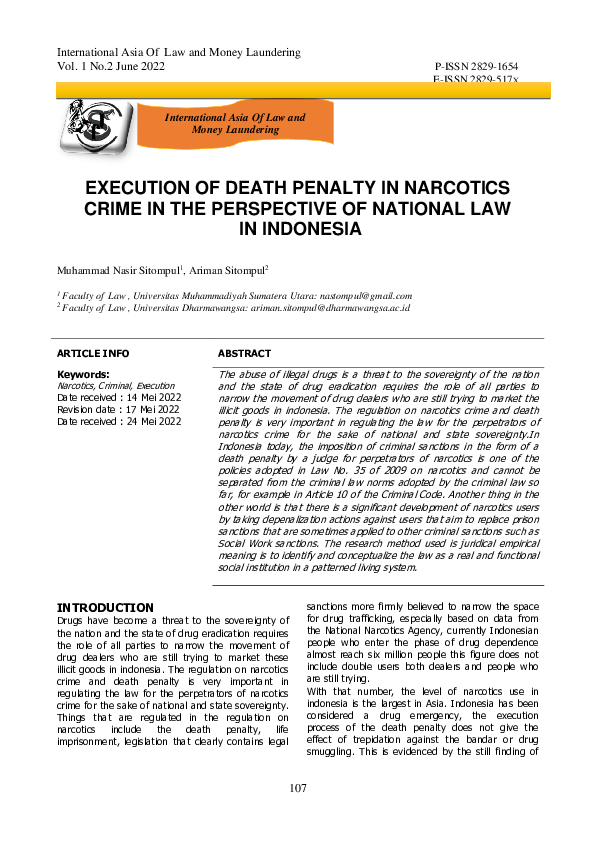 International Asia Of Law and Money Laundering
Vol. 1 No.2 June 2022

P-ISSN 2829-1654
E-ISSN 2829-517x

International Asia Of Law and Money Laundering

EXECUTION OF DEATH PENALTY IN NARCOTICS CRIME IN THE PERSPECTIVE OF NATIONAL LAW IN INDONESIA

Muhammad Nasir Sitompul$^1$, Ariman Sitompul$^2$

$^1$ Faculty of Law , Universitas Muhammadiyah Sumatera Utara: nastompul@gmail.com
$^2$ Faculty of Law , Universitas Dharmawangsa: ariman.sitompul@dharmawangsa.ac.id

ARTICLE INFO

Keywords:
Narcotics, Criminal, Execution
Date received : 14 Mei 2022
Revision date : 17 Mei 2022
Date received : 24 Mei 2022

ABSTRACT

The abuse of illegal drugs is a threat to the sovereignty of the nation and the state of drug eradication requires the role of all parties to narrow the movement of drug dealers who are still trying to market the illicit goods in indonesia. The regulation on narcotics crime and death penalty is very important in regulating the law for the perpetrators of narcotics crime for the sake of national and state sovereignty.In Indonesia today, the imposition of criminal sanctions in the form of a death penalty by a judge for perpetrators of narcotics is one of the policies adopted in Law No. 35 of 2009 on narcotics and cannot be separated from the criminal law norms adopted by the criminal law so far, for example in Article 10 of the Criminal Code. Another thing in the other world is that there is a significant development of narcotics users by taking depenalization actions against users that aim to replace prison sanctions that are sometimes applied to other criminal sanctions such as Social Work sanctions. The research method used is juridical empirical meaning is to identify and conceptualize the law as a real and functional social institution in a patterned living system.

INTRODUCTION
Drugs have become a threat to the sovereignty of the nation and the state of drug eradication requires the role of all parties to narrow the movement of drug dealers who are still trying to market these illicit goods in indonesia. The regulation on narcotics crime and death penalty is very important in regulating the law for the perpetrators of narcotics crime for the sake of national and state sovereignty. Things that are regulated in the regulation on narcotics include the death penalty, life imprisonment, legislation that clearly contains legal sanctions more firmly believed to narrow the space for drug trafficking, especially based on data from the National Narcotics Agency, currently Indonesian people who enter the phase of drug dependence almost reach six million people this figure does not include double users both dealers and people who are still trying.
With that number, the level of narcotics use in indonesia is the largest in Asia. Indonesia has been considered a drug emergency, the execution process of the death penalty does not give the effect of trepidation against the bandar or drug smuggling. This is evidenced by the still finding of

107